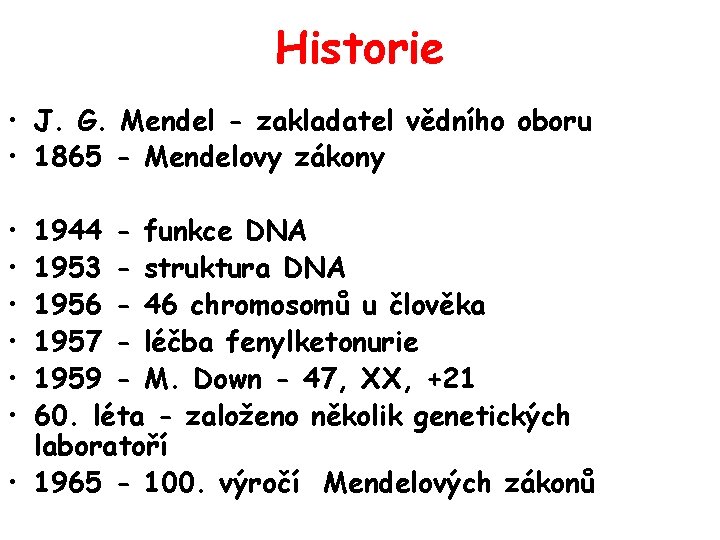 Historie

• J. G. Mendel - zakladatel vědního oboru
• 1865 - Mendelovy zákony

• 1944 - funkce DNA
• 1953 - struktura DNA
• 1956 - 46 chromosomů u člověka
• 1957 - léčba fenylketonurie
• 1959 - M. Down - 47, XX, +21
• 60. léta - založeno několik genetických laboratoří
• 1965 - 100. výročí Mendelových zákonů